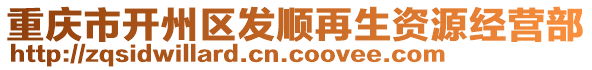 重庆市开州区发顺再生资源经营部
http://zqsidwillard.cn.coovee.com